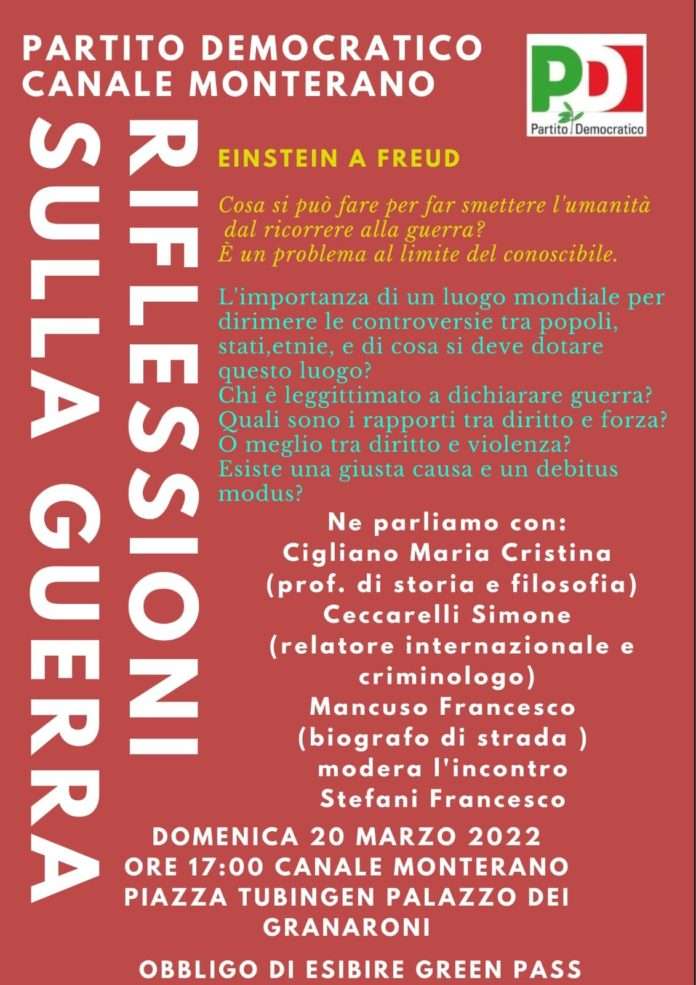 PARTITO DEMOCRATICO
CANALE MONTERANO

PD
Partito Democratico

RIFLESSIONI
SULLA GUERRA

EINSTEIN A FREUD

Cosa si può fare per far smettere l'umanità dal ricorrere alla guerra?
È un problema al limite del conoscibile.

L'importanza di un luogo mondiale per dirimere le controversie tra popoli, stati,etnie, e di cosa si deve dotare questo luogo?
Chi è leggittimato a dichiarare guerra?
Quali sono i rapporti tra diritto e forza?
O meglio tra diritto e violenza?
Esiste una giusta causa e un debitus modus?

Ne parliamo con:
Cigliano Maria Cristina
(prof. di storia e filosofia)
Ceccarelli Simone
(relatore internazionale e criminologo)
Mancuso Francesco
(biografo di strada )
modera l'incontro
Stefani Francesco

DOMENICA 20 MARZO 2022
ORE 17:00 CANALE MONTERANO
PIAZZA TUBINGEN PALAZZO DEI GRANARONI

OBBLIGO DI ESIBIRE GREEN PASS